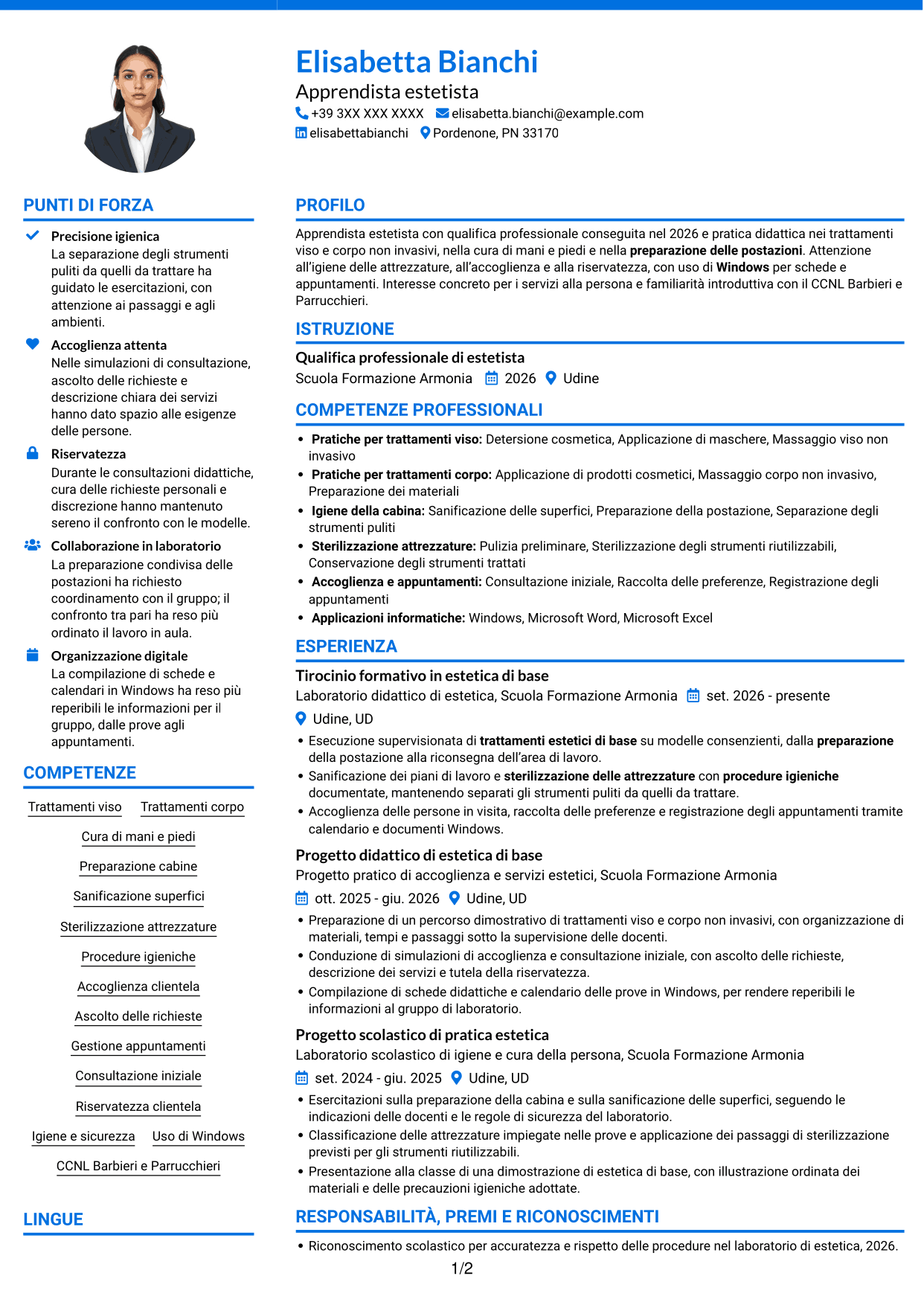 Elisabetta Bianchi
Apprendista estetista
+39 3XX XXX XXXX elisabetta.bianchi@example.com
elisabettabianchi Pordenone, PN 33170

PUNTI DI FORZA

Precisione igienica
La separazione degli strumenti puliti da quelli da trattare ha guidato le esercitazioni, con attenzione ai passaggi e agli ambienti.

Accoglienza attenta
Nelle simulazioni di consultazione, ascolto delle richieste e descrizione chiara dei servizi hanno dato spazio alle esigenze delle persone.

Riservatezza
Durante le consultazioni didattiche, cura delle richieste personali e discrezione hanno mantenuto sereno il confronto con le modelle.

Collaborazione in laboratorio
La preparazione condivisa delle postazioni ha richiesto coordinamento con il gruppo; il confronto tra pari ha reso più ordinato il lavoro in aula.

Organizzazione digitale
La compilazione di schede e calendari in Windows ha reso più reperibili le informazioni per il gruppo, dalle prove agli appuntamenti.

COMPETENZE

Trattamenti viso
Trattamenti corpo
Cura di mani e piedi
Preparazione cabine
Sanificazione superfici
Sterilizzazione attrezzature
Procedure igieniche
Accoglienza clientela
Ascolto delle richieste
Gestione appuntamenti
Consultazione iniziale
Riservatezza clientela
Igiene e sicurezza
Uso di Windows
CCNL Barbieri e Parrucchieri

LINGUE

PROFILO

Apprendista estetista con qualifica professionale conseguita nel 2026 e pratica didattica nei trattamenti viso e corpo non invasivi, nella cura di mani e piedi e nella preparazione delle postazioni. Attenzione all'igiene delle attrezzature, all'accoglienza e alla riservatezza, con uso di Windows per schede e appuntamenti. Interesse concreto per i servizi alla persona e familiarità introduttiva con il CCNL Barbieri e Parrucchieri.

ISTRUZIONE

Qualifica professionale di estetista
Scuola Formazione Armonia 2026 Udine

COMPETENZE PROFESSIONALI

• Pratiche per trattamenti viso: Detersione cosmetica, Applicazione di maschere, Massaggio viso non invasivo
• Pratiche per trattamenti corpo: Applicazione di prodotti cosmetici, Massaggio corpo non invasivo, Preparazione dei materiali
• Igiene della cabina: Sanificazione delle superfici, Preparazione della postazione, Separazione degli strumenti puliti
• Sterilizzazione attrezzature: Pulizia preliminare, Sterilizzazione degli strumenti riutilizzabili, Conservazione degli strumenti trattati
• Accoglienza e appuntamenti: Consultazione iniziale, Raccolta delle preferenze, Registrazione degli appuntamenti
• Applicazioni informatiche: Windows, Microsoft Word, Microsoft Excel

ESPERIENZA

Tirocinio formativo in estetica di base
Laboratorio didattico di estetica, Scuola Formazione Armonia set. 2026 - presente
Udine, UD
• Esecuzione supervisionata di trattamenti estetici di base su modelle consenzienti, dalla preparazione della postazione alla riconsegna dell'area di lavoro.
• Sanificazione dei piani di lavoro e sterilizzazione delle attrezzature con procedure igieniche documentate, mantenendo separati gli strumenti puliti da quelli da trattare.
• Accoglienza delle persone in visita, raccolta delle preferenze e registrazione degli appuntamenti tramite calendario e documenti Windows.

Progetto didattico di estetica di base
Progetto pratico di accoglienza e servizi estetici, Scuola Formazione Armonia
ott. 2025 - giu. 2026 Udine, UD
• Preparazione di un percorso dimostrativo di trattamenti viso e corpo non invasivi, con organizzazione di materiali, tempi e passaggi sotto la supervisione delle docenti.
• Conduzione di simulazioni di accoglienza e consultazione iniziale, con ascolto delle richieste, descrizione dei servizi e tutela della riservatezza.
• Compilazione di schede didattiche e calendario delle prove in Windows, per rendere reperibili le informazioni al gruppo di laboratorio.

Progetto scolastico di pratica estetica
Laboratorio scolastico di igiene e cura della persona, Scuola Formazione Armonia
set. 2024 - giu. 2025 Udine, UD
• Esercitazioni sulla preparazione della cabina e sulla sanificazione delle superfici, seguendo le indicazioni delle docenti e le regole di sicurezza del laboratorio.
• Classificazione delle attrezzature impiegate nelle prove e applicazione dei passaggi di sterilizzazione previsti per gli strumenti riutilizzabili.
• Presentazione alla classe di una dimostrazione di estetica di base, con illustrazione ordinata dei materiali e delle precauzioni igieniche adottate.

RESPONSABILITÀ, PREMI E RICONOSCIMENTI

• Riconoscimento scolastico per accuratezza e rispetto delle procedure nel laboratorio di estetica, 2026.

1/2